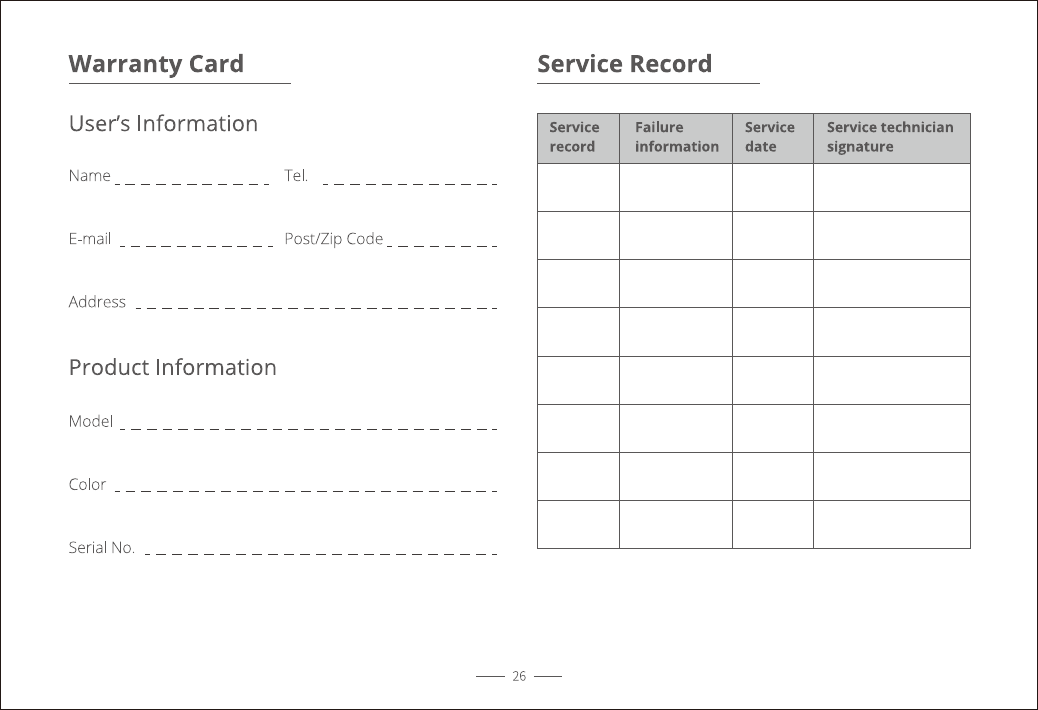 Warranty Card

User's Information

Name ____ Tel. ____

E-mail ____ Post/Zip Code ____

Address ____

Product Information

Model ____

Color ____

Serial No. ____

Service Record

| Service record | Failure information | Service date | Service technician signature |
|---|---|---|---|
| | | | |
| | | | |
| | | | |
| | | | |
| | | | |
| | | | |
| | | | |
| | | | |

26